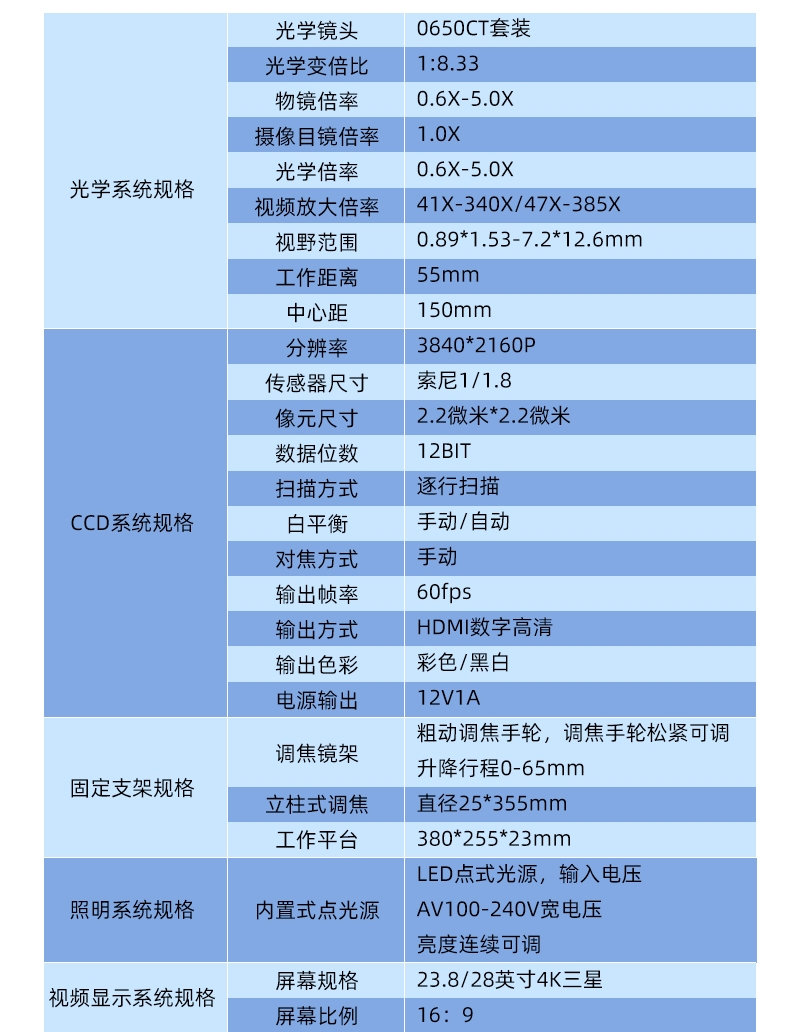 | | | |
|---|---|---|
| 光学系统规格 | 光学镜头 | 0650CT套装 |
| | 光学变倍比 | 1:8.33 |
| | 物镜倍率 | 0.6X-5.0X |
| | 摄像目镜倍率 | 1.0X |
| | 光学倍率 | 0.6X-5.0X |
| | 视频放大倍率 | 41X-340X/47X-385X |
| | 视野范围 | 0.89*1.53-7.2*12.6mm |
| | 工作距离 | 55mm |
| | 中心距 | 150mm |
| CCD系统规格 | 分辨率 | 3840*2160P |
| | 传感器尺寸 | 索尼1/1.8 |
| | 像元尺寸 | 2.2微米*2.2微米 |
| | 数据位数 | 12BIT |
| | 扫描方式 | 逐行扫描 |
| | 白平衡 | 手动/自动 |
| | 对焦方式 | 手动 |
| | 输出帧率 | 60fps |
| | 输出方式 | HDMI数字高清 |
| | 输出色彩 | 彩色/黑白 |
| | 电源输出 | 12V1A |
| 固定支架规格 | 调焦镜架 | 粗动调焦手轮，调焦手轮松紧可调 升降行程0-65mm |
| | 立柱式调焦 | 直径25*355mm |
| | 工作平台 | 380*255*23mm |
| 照明系统规格 | 内置式点光源 | LED点式光源，输入电压 AV100-240V宽电压 亮度连续可调 |
| 视频显示系统规格 | 屏幕规格 | 23.8/28英寸4K三星 |
| | 屏幕比例 | 16：9 |